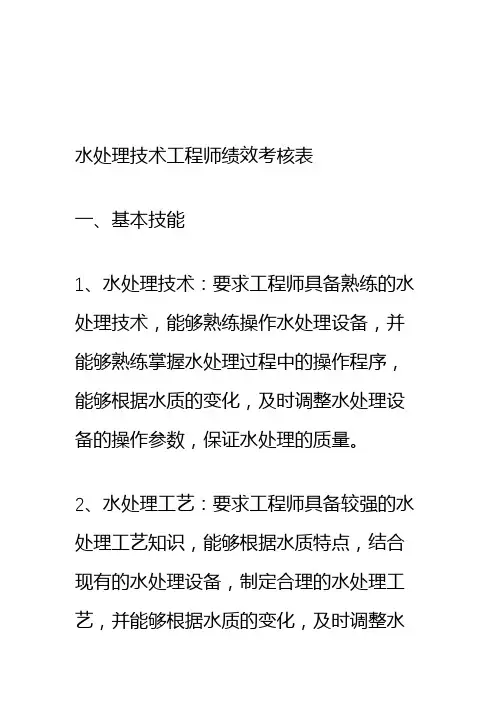 水处理技术工程师绩效考核表

一、基本技能

1、水处理技术：要求工程师具备熟练的水处理技术，能够熟练操作水处理设备，并能够熟练掌握水处理过程中的操作程序，能够根据水质的变化，及时调整水处理设备的操作参数，保证水处理的质量。

2、水处理工艺：要求工程师具备较强的水处理工艺知识，能够根据水质特点，结合现有的水处理设备，制定合理的水处理工艺，并能够根据水质的变化，及时调整水